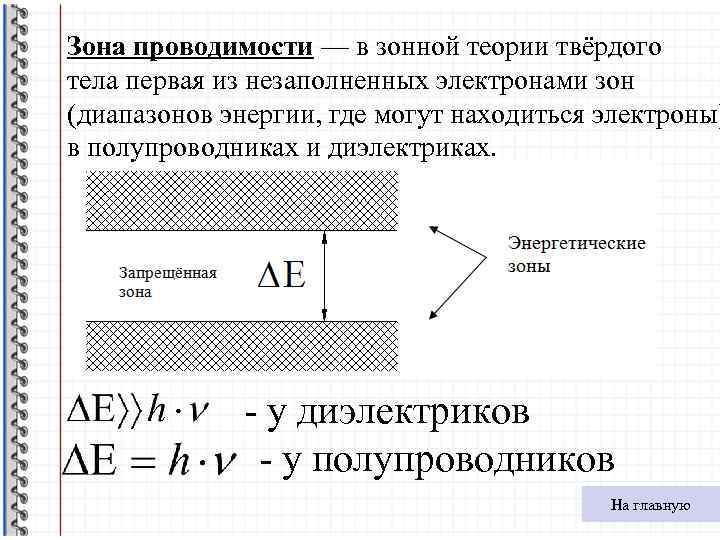 Зона проводимости — в зонной теории твёрдого тела первая из незаполненных электронами зон (диапазонов энергии, где могут находиться электроны) в полупроводниках и диэлектриках.

Запрещённая зона

$\Delta E$

Энергетические зоны

$\Delta E \rangle\rangle h \cdot \nu$ - у диэлектриков

$\Delta E = h \cdot \nu$ - у полупроводников

На главную